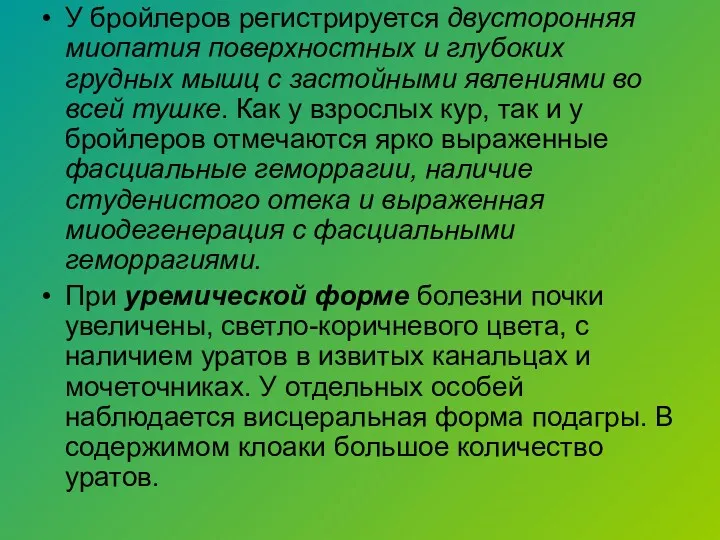 • У бройлеров регистрируется двусторонняя миопатия поверхностных и глубоких грудных мышц с застойными явлениями во всей тушке. Как у взрослых кур, так и у бройлеров отмечаются ярко выраженные фасциальные геморрагии, наличие студенистого отека и выраженная миодегенерация с фасциальными геморрагиями.

• При уремической форме болезни почки увеличены, светло-коричневого цвета, с наличием уратов в извитых канальцах и мочеточниках. У отдельных особей наблюдается висцеральная форма подагры. В содержимом клоаки большое количество уратов.